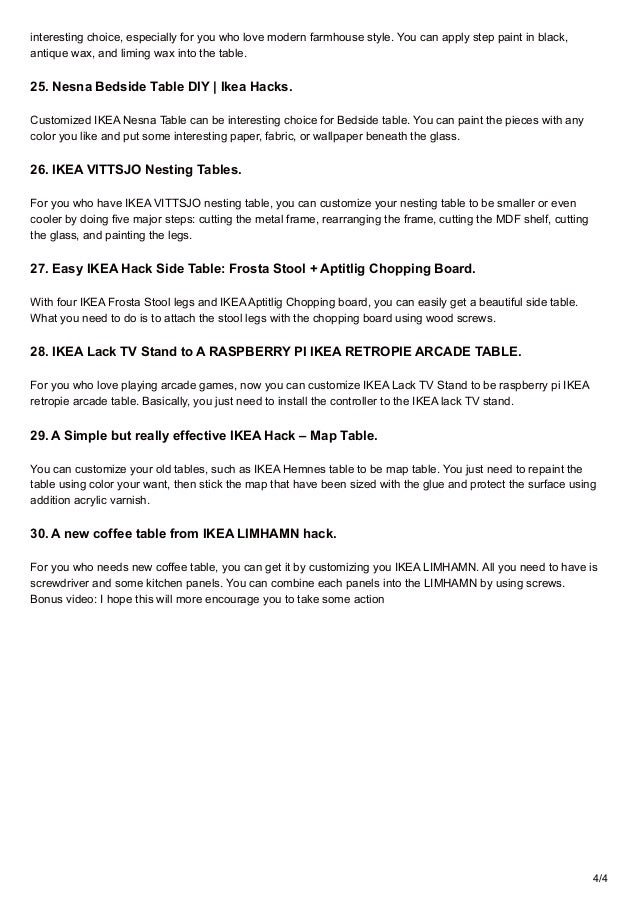 interesting choice, especially for you who love modern farmhouse style. You can apply step paint in black, antique wax, and liming wax into the table.

25. Nesna Bedside Table DIY | Ikea Hacks.

Customized IKEA Nesna Table can be interesting choice for Bedside table. You can paint the pieces with any color you like and put some interesting paper, fabric, or wallpaper beneath the glass.

26. IKEA VITTSJO Nesting Tables.

For you who have IKEA VITTSJO nesting table, you can customize your nesting table to be smaller or even cooler by doing five major steps: cutting the metal frame, rearranging the frame, cutting the MDF shelf, cutting the glass, and painting the legs.

27. Easy IKEA Hack Side Table: Frosta Stool + Aptitlig Chopping Board.

With four IKEA Frosta Stool legs and IKEA Aptitlig Chopping board, you can easily get a beautiful side table. What you need to do is to attach the stool legs with the chopping board using wood screws.

28. IKEA Lack TV Stand to A RASPBERRY PI IKEA RETROPIE ARCADE TABLE.

For you who love playing arcade games, now you can customize IKEA Lack TV Stand to be raspberry pi IKEA retropie arcade table. Basically, you just need to install the controller to the IKEA lack TV stand.

29. A Simple but really effective IKEA Hack – Map Table.

You can customize your old tables, such as IKEA Hemnes table to be map table. You just need to repaint the table using color your want, then stick the map that have been sized with the glue and protect the surface using addition acrylic varnish.

30. A new coffee table from IKEA LIMHAMN hack.

For you who needs new coffee table, you can get it by customizing you IKEA LIMHAMN. All you need to have is screwdriver and some kitchen panels. You can combine each panels into the LIMHAMN by using screws.
Bonus video: I hope this will more encourage you to take some action

4/4